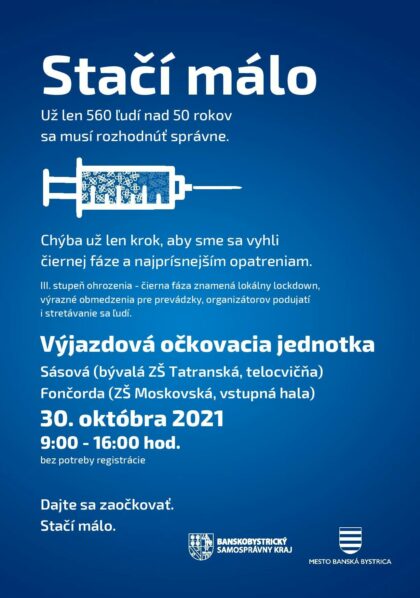 Stačí málo

Už len 560 ľudí nad 50 rokov sa musí rozhodnúť správne.

Chýba už len krok, aby sme sa vyhli čiernej fáze a najprísnejším opatreniam.

III. stupeň ohrozenia - čierna fáza znamená lokálny lockdown, výrazné obmedzenia pre prevádzky, organizátorov podujatí i stretávanie sa ľudí.

Výjazdová očkovacia jednotka

Sásová (bývalá ZŠ Tatranská, telocvičňa)
Fončorda (ZŠ Moskovská, vstupná hala)

30. októbra 2021

9:00 - 16:00 hod.

bez potreby registrácie

Dajte sa zaočkovať.
Stačí málo.

BANSKOBYSTRICKÝ SAMOSPRÁVNY KRAJ

MESTO BANSKÁ BYSTRICA